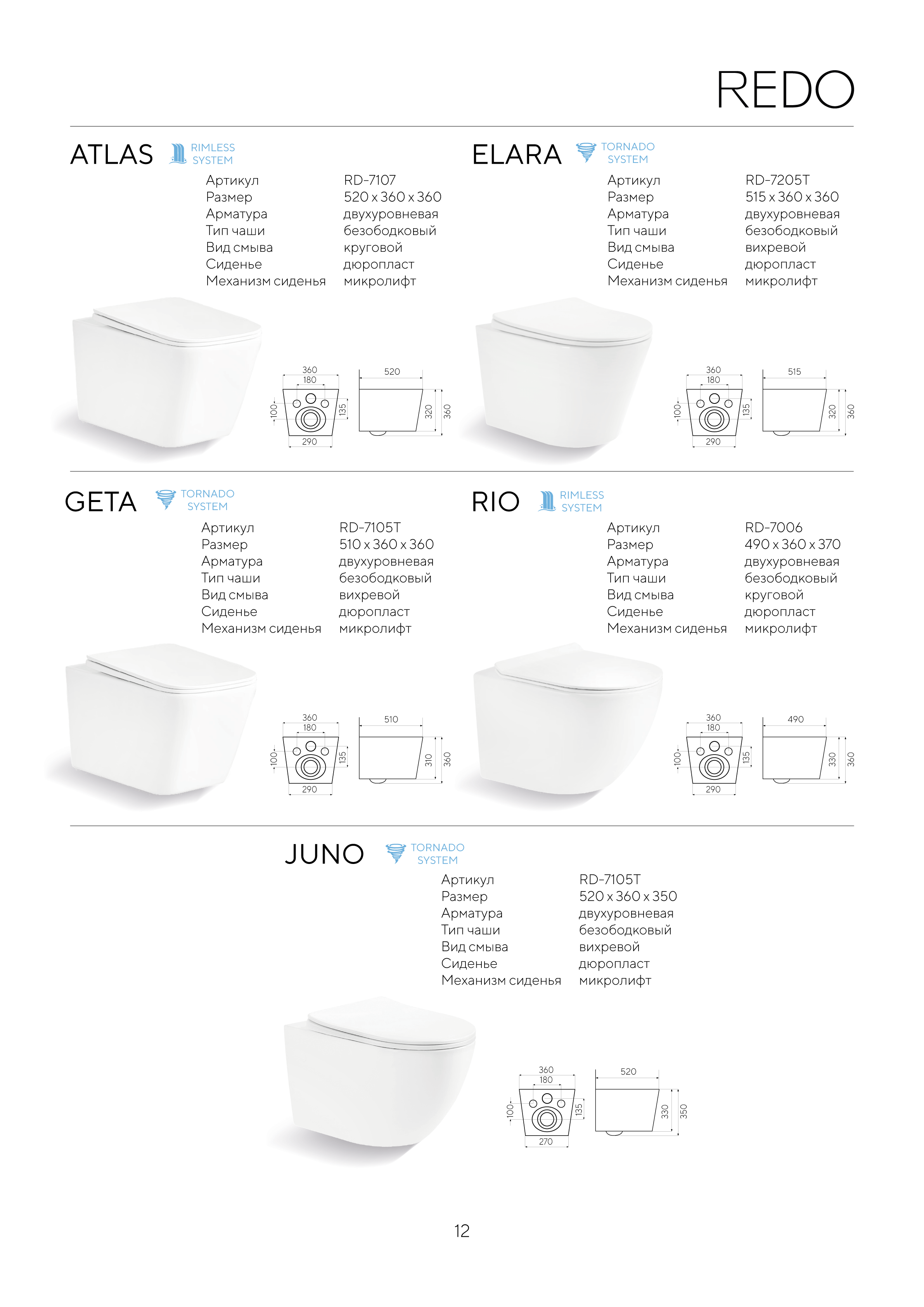 REDO

ATLAS RIMLESS SYSTEM

| Артикул | RD-7107 |
|---|---|
| Размер | 520 x 360 x 360 |
| Арматура | двухуровневая |
| Тип чаши | безободковый |
| Вид смыва | круговой |
| Сиденье | дюропласт |
| Механизм сиденья | микролифт |

360 180 100 135 290 520 320 360

ELARA TORNADO SYSTEM

| Артикул | RD-7205T |
|---|---|
| Размер | 515 x 360 x 360 |
| Арматура | двухуровневая |
| Тип чаши | безободковый |
| Вид смыва | вихревой |
| Сиденье | дюропласт |
| Механизм сиденья | микролифт |

360 180 100 135 290 515 320 360

GETA TORNADO SYSTEM

| Артикул | RD-7105T |
|---|---|
| Размер | 510 x 360 x 360 |
| Арматура | двухуровневая |
| Тип чаши | безободковый |
| Вид смыва | вихревой |
| Сиденье | дюропласт |
| Механизм сиденья | микролифт |

360 180 100 135 290 510 310 360

RIO RIMLESS SYSTEM

| Артикул | RD-7006 |
|---|---|
| Размер | 490 x 360 x 370 |
| Арматура | двухуровневая |
| Тип чаши | безободковый |
| Вид смыва | круговой |
| Сиденье | дюропласт |
| Механизм сиденья | микролифт |

360 180 100 135 290 490 330 360

JUNO TORNADO SYSTEM

| Артикул | RD-7105T |
|---|---|
| Размер | 520 x 360 x 350 |
| Арматура | двухуровневая |
| Тип чаши | безободковый |
| Вид смыва | вихревой |
| Сиденье | дюропласт |
| Механизм сиденья | микролифт |

360 180 100 135 270 520 330 350

12